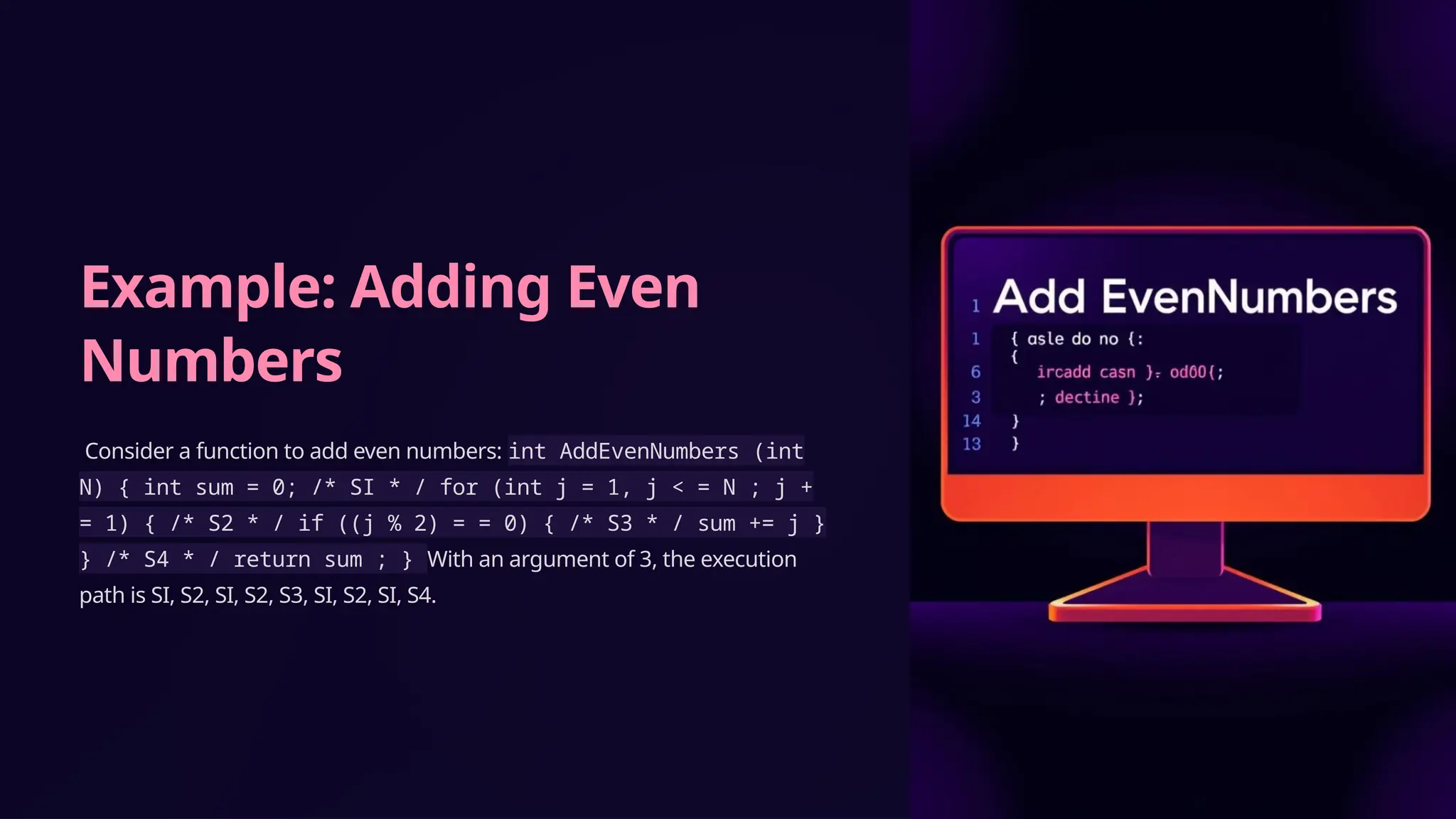 Example: Adding Even Numbers

Consider a function to add even numbers: int AddEvenNumbers (int N) { int sum = 0; /* SI * / for (int j = 1, j < = N ; j + = 1) { /* S2 * / if ((j % 2) = = 0) { /* S3 * / sum += j } } /* S4 * / return sum ; } With an argument of 3, the execution path is SI, S2, SI, S2, S3, SI, S2, SI, S4.

1 Add EvenNumbers
1 { asle do no {:
{
6 ircadd casn }. od00{;
3 ; dectine };
14 }
13 }